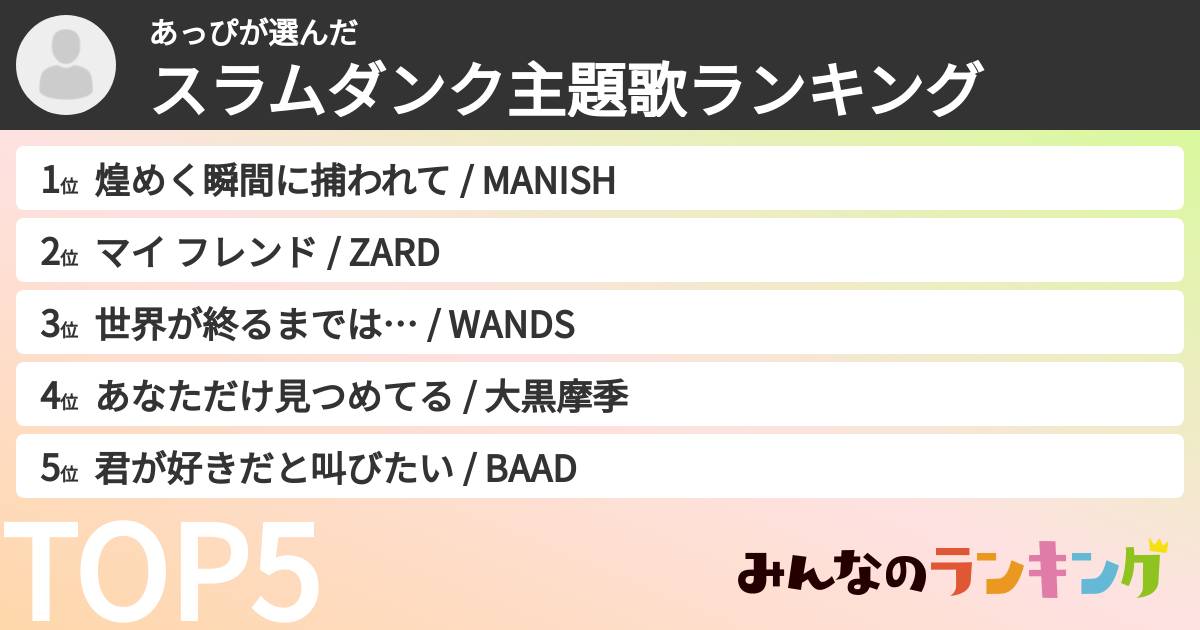 あっぴが選んだ
スラムダンク主題歌ランキング

1位 煌めく瞬間に捕われて / MANISH

2位 マイ フレンド / ZARD

3位 世界が終るまでは… / WANDS

4位 あなただけ見つめてる / 大黒摩季

5位 君が好きだと叫びたい / BAAD

TOP5

みんなのランキング